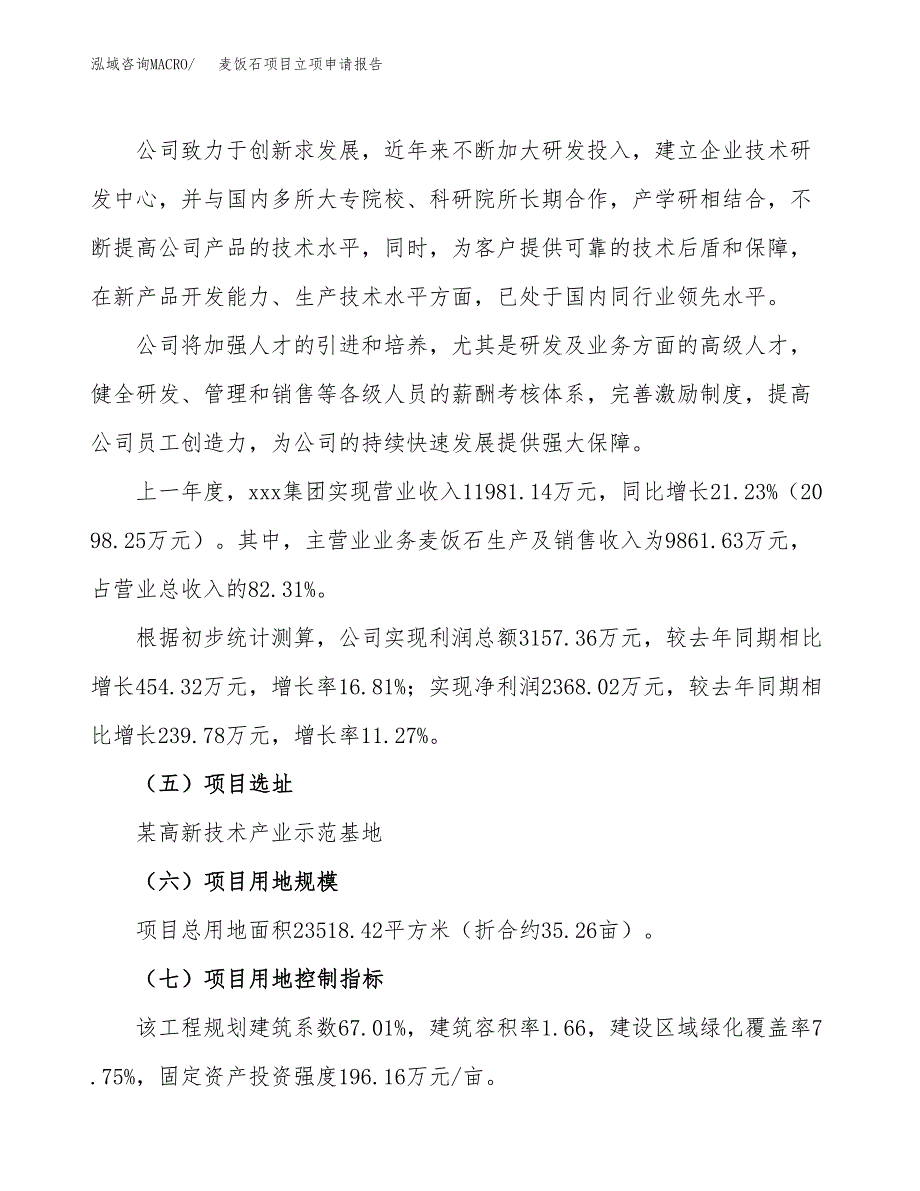 泓域咨询MACRO/ 麦饭石项目立项申请报告

公司致力于创新求发展，近年来不断加大研发投入，建立企业技术研发中心，并与国内多所大专院校、科研院所长期合作，产学研相结合，不断提高公司产品的技术水平，同时，为客户提供可靠的技术后盾和保障，在新产品开发能力、生产技术水平方面，已处于国内同行业领先水平。

公司将加强人才的引进和培养，尤其是研发及业务方面的高级人才，健全研发、管理和销售等各级人员的薪酬考核体系，完善激励制度，提高公司员工创造力，为公司的持续快速发展提供强大保障。

上一年度，xxx集团实现营业收入11981.14万元，同比增长21.23%（2098.25万元）。其中，主营业业务麦饭石生产及销售收入为9861.63万元，占营业总收入的82.31%。

根据初步统计测算，公司实现利润总额3157.36万元，较去年同期相比增长454.32万元，增长率16.81%；实现净利润2368.02万元，较去年同期相比增长239.78万元，增长率11.27%。

（五）项目选址

某高新技术产业示范基地

（六）项目用地规模

项目总用地面积23518.42平方米（折合约35.26亩）。

（七）项目用地控制指标

该工程规划建筑系数67.01%，建筑容积率1.66，建设区域绿化覆盖率7.75%，固定资产投资强度196.16万元/亩。